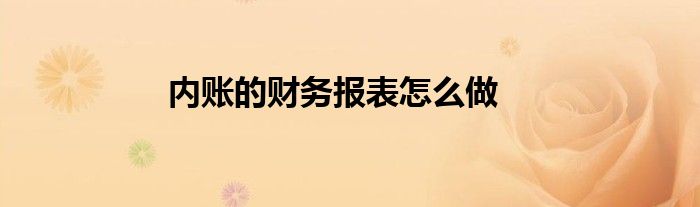 内账的财务报表怎么做